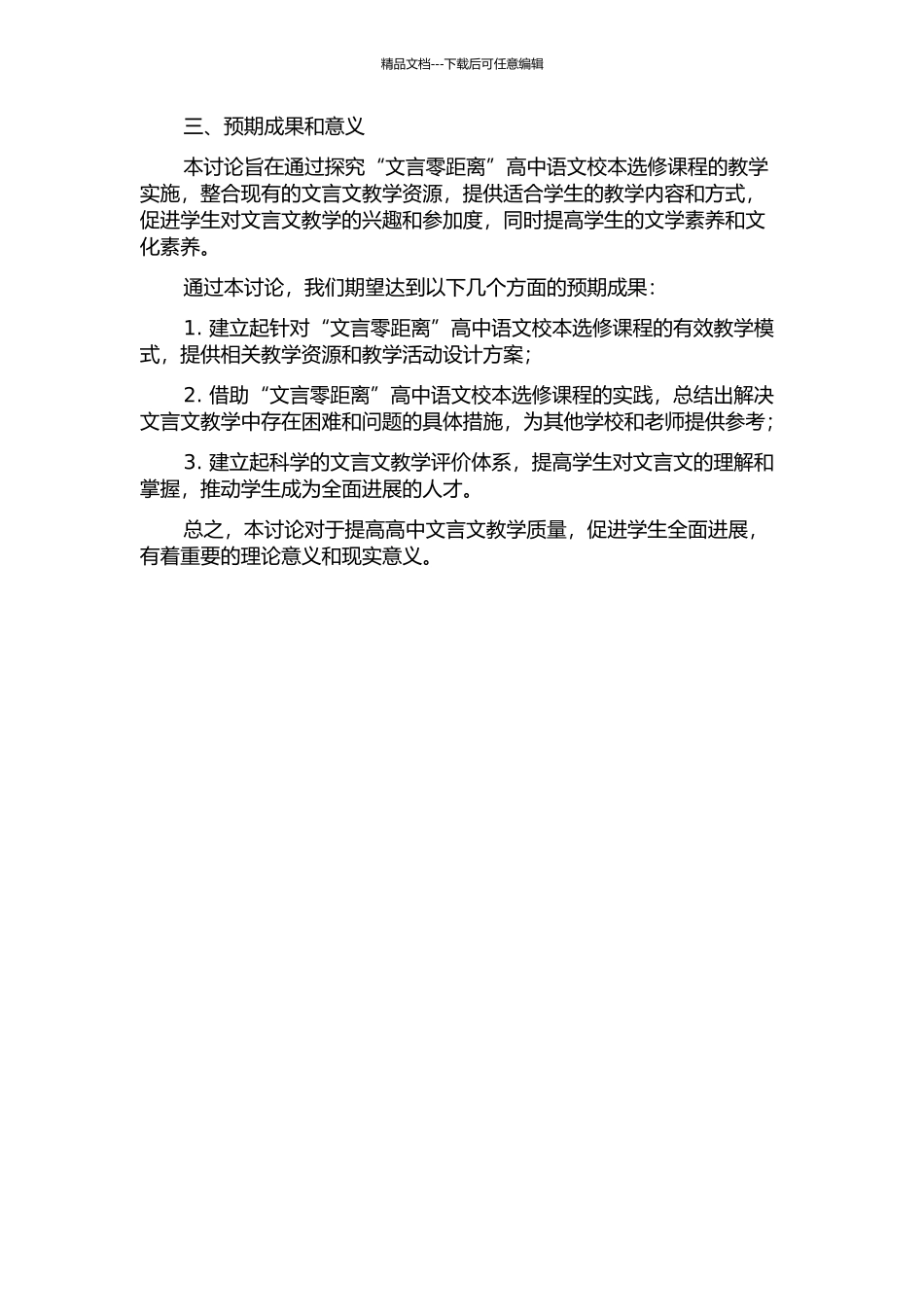 精品文档---下载后可任意编辑

三、预期成果和意义

本讨论旨在通过探究“文言零距离”高中语文校本选修课程的教学实施，整合现有的文言文教学资源，提供适合学生的教学内容和方式，促进学生对文言文教学的兴趣和参加度，同时提高学生的文学素养和文化素养。

通过本讨论，我们期望达到以下几个方面的预期成果：

1. 建立起针对“文言零距离”高中语文校本选修课程的有效教学模式，提供相关教学资源和教学活动设计方案；

2. 借助“文言零距离”高中语文校本选修课程的实践，总结出解决文言文教学中存在困难和问题的具体措施，为其他学校和老师提供参考；

3. 建立起科学的文言文教学评价体系，提高学生对文言文的理解和掌握，推动学生成为全面进展的人才。

总之，本讨论对于提高高中文言文教学质量，促进学生全面进展，有着重要的理论意义和现实意义。